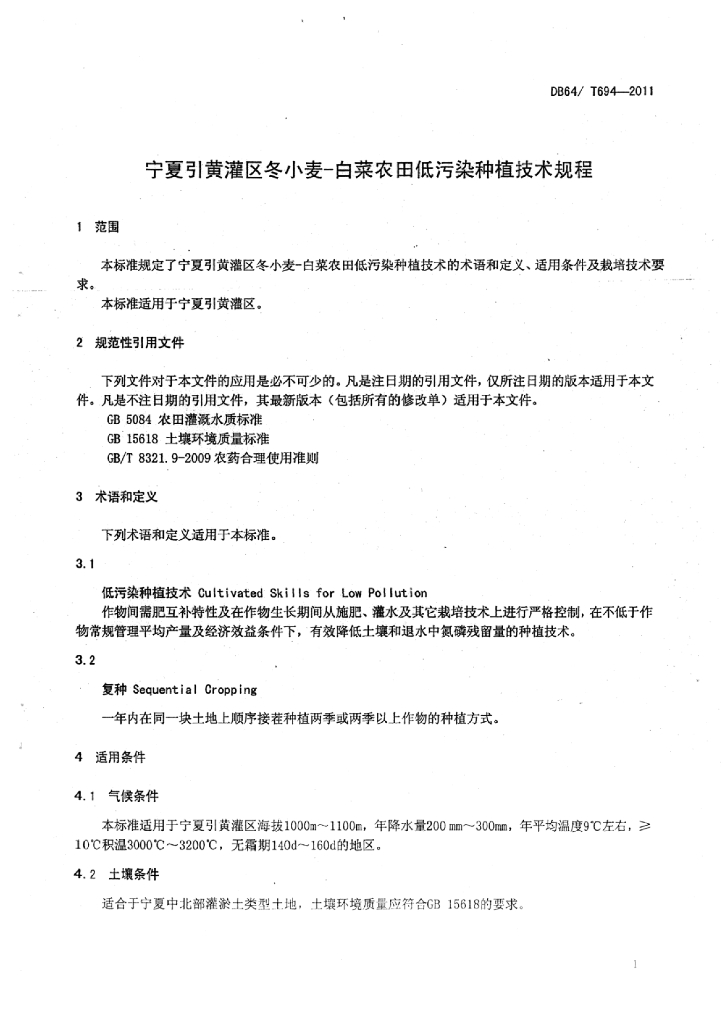 DB64/ T694—2011

宁夏引黄灌区冬小麦-白菜农田低污染种植技术规程

1 范围

本标准规定了宁夏引黄灌区冬小麦-白菜农田低污染种植技术的术语和定义、适用条件及栽培技术要求。

本标准适用于宁夏引黄灌区。

2 规范性引用文件

下列文件对于本文件的应用是必不可少的。凡是注日期的引用文件，仅所注日期的版本适用于本文件。凡是不注日期的引用文件，其最新版本（包括所有的修改单）适用于本文件。

GB 5084 农田灌溉水质标准

GB 15618 土壤环境质量标准

GB/T 8321.9-2009 农药合理使用准则

3 术语和定义

下列术语和定义适用于本标准。

3.1

低污染种植技术 Cultivated Skills for Low Pollution

作物间需肥互补特性及在作物生长期间从施肥、灌水及其它栽培技术上进行严格控制，在不低于作物常规管理平均产量及经济效益条件下，有效降低土壤和退水中氮磷残留量的种植技术。

3.2

复种 Sequential Cropping

一年内在同一块土地上顺序接茬种植两季或两季以上作物的种植方式。

4 适用条件

4.1 气候条件

本标准适用于宁夏引黄灌区海拔1000m～1100m，年降水量200 mm～300mm，年平均温度9℃左右，≥10℃积温3000℃～3200℃，无霜期140d～160d的地区。

4.2 土壤条件

适合于宁夏中北部灌淤土类型土地，土壤环境质量应符合GB 15618的要求。

1